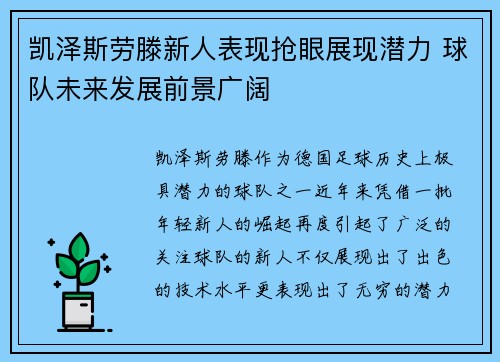 凯泽斯劳滕新人表现抢眼展现潜力 球队未来发展前景广阔

凯泽斯劳滕作为德国足球历史上极具潜力的球队之一近年来凭借一批年轻新人的崛起再度引起了广泛的关注球队的新人不仅展现出了出色的技术水平更表现出了无穷的潜力